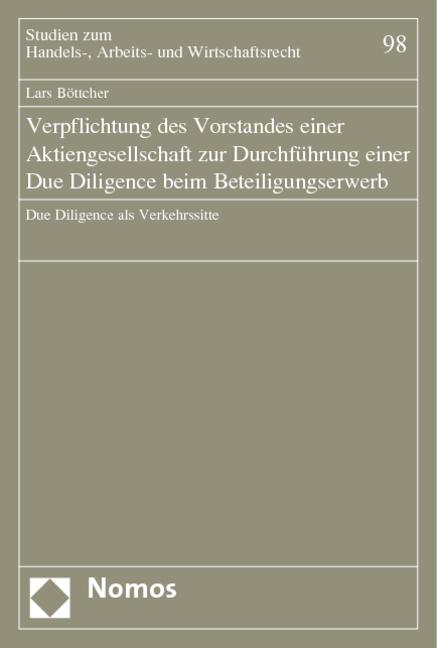 Studien zum
Handels-, Arbeits- und Wirtschaftsrecht

98

Lars Böttcher

Verpflichtung des Vorstandes einer Aktiengesellschaft zur Durchführung einer Due Diligence beim Beteiligungserwerb

Due Diligence als Verkehrssitte

Nomos